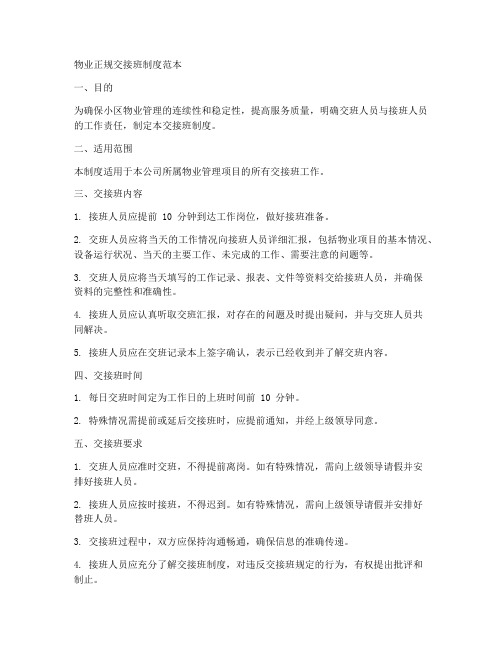 物业正规交接班制度范本

一、目的

为确保小区物业管理的连续性和稳定性，提高服务质量，明确交班人员与接班人员的工作责任，制定本交接班制度。

二、适用范围

本制度适用于本公司所属物业管理项目的所有交接班工作。

三、交接班内容

1. 接班人员应提前 10 分钟到达工作岗位，做好接班准备。

2. 交班人员应将当天的工作情况向接班人员详细汇报，包括物业项目的基本情况、设备运行状况、当天的主要工作、未完成的工作、需要注意的问题等。

3. 交班人员应将当天填写的工作记录、报表、文件等资料交给接班人员，并确保资料的完整性和准确性。

4. 接班人员应认真听取交班汇报，对存在的问题及时提出疑问，并与交班人员共同解决。

5. 接班人员应在交班记录本上签字确认，表示已经收到并了解交班内容。

四、交接班时间

1. 每日交班时间定为工作日的上班时间前 10 分钟。

2. 特殊情况需提前或延后交接班时，应提前通知，并经上级领导同意。

五、交接班要求

1. 交班人员应准时交班，不得提前离岗。如有特殊情况，需向上级领导请假并安排好接班人员。

2. 接班人员应按时接班，不得迟到。如有特殊情况，需向上级领导请假并安排好替班人员。

3. 交接班过程中，双方应保持沟通畅通，确保信息的准确传递。

4. 接班人员应充分了解交接班制度，对违反交接班规定的行为，有权提出批评和制止。